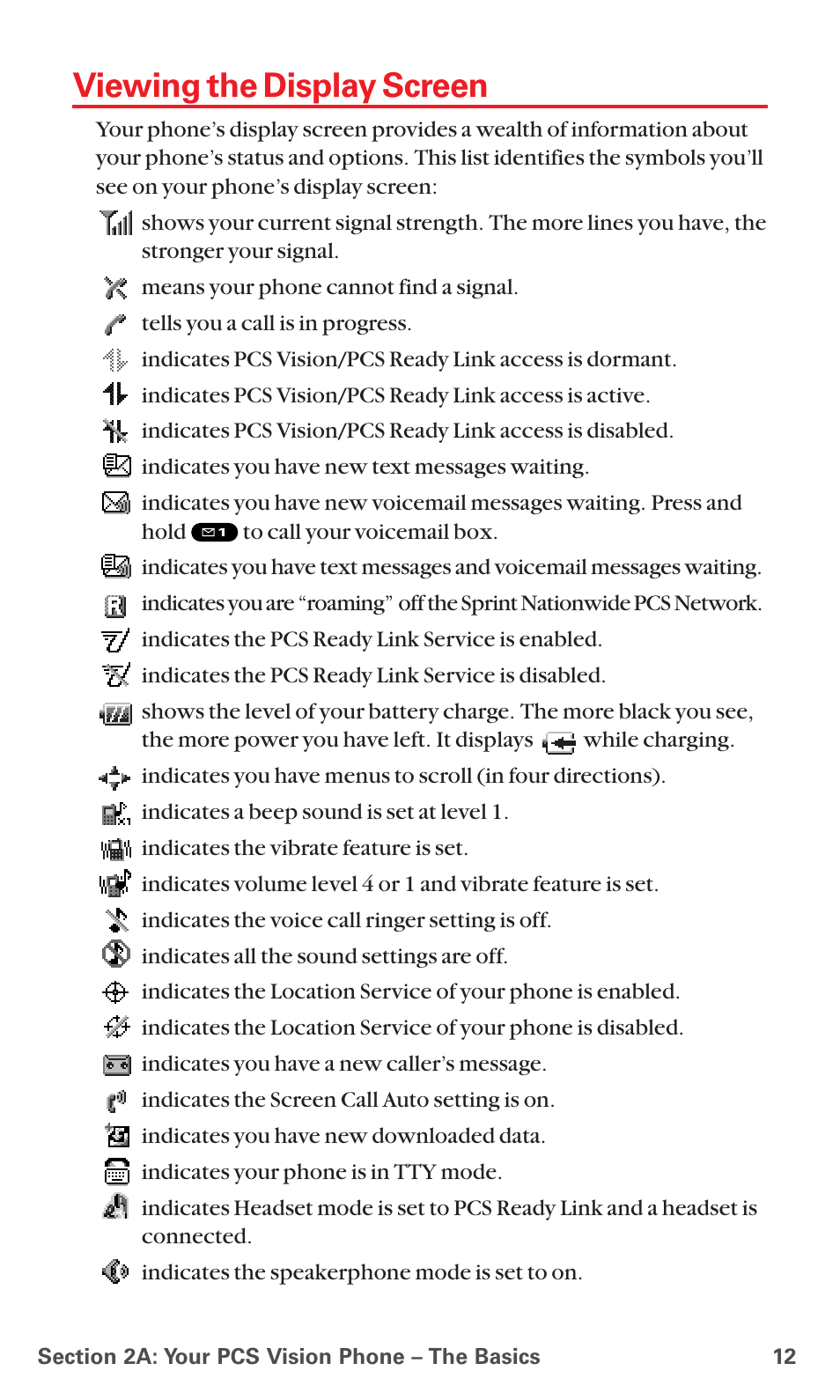 Viewing the Display Screen

Your phone's display screen provides a wealth of information about your phone's status and options. This list identifies the symbols you'll see on your phone's display screen:

shows your current signal strength. The more lines you have, the stronger your signal.

means your phone cannot find a signal.

tells you a call is in progress.

indicates PCS Vision/PCS Ready Link access is dormant.

indicates PCS Vision/PCS Ready Link access is active.

indicates PCS Vision/PCS Ready Link access is disabled.

indicates you have new text messages waiting.

indicates you have new voicemail messages waiting. Press and hold 1 to call your voicemail box.

indicates you have text messages and voicemail messages waiting.

indicates you are "roaming" off the Sprint Nationwide PCS Network.

indicates the PCS Ready Link Service is enabled.

indicates the PCS Ready Link Service is disabled.

shows the level of your battery charge. The more black you see, the more power you have left. It displays while charging.

indicates you have menus to scroll (in four directions).

indicates a beep sound is set at level 1.

indicates the vibrate feature is set.

indicates volume level 4 or 1 and vibrate feature is set.

indicates the voice call ringer setting is off.

indicates all the sound settings are off.

indicates the Location Service of your phone is enabled.

indicates the Location Service of your phone is disabled.

indicates you have a new caller's message.

indicates the Screen Call Auto setting is on.

indicates you have new downloaded data.

indicates your phone is in TTY mode.

indicates Headset mode is set to PCS Ready Link and a headset is connected.

indicates the speakerphone mode is set to on.

Section 2A: Your PCS Vision Phone – The Basics 12